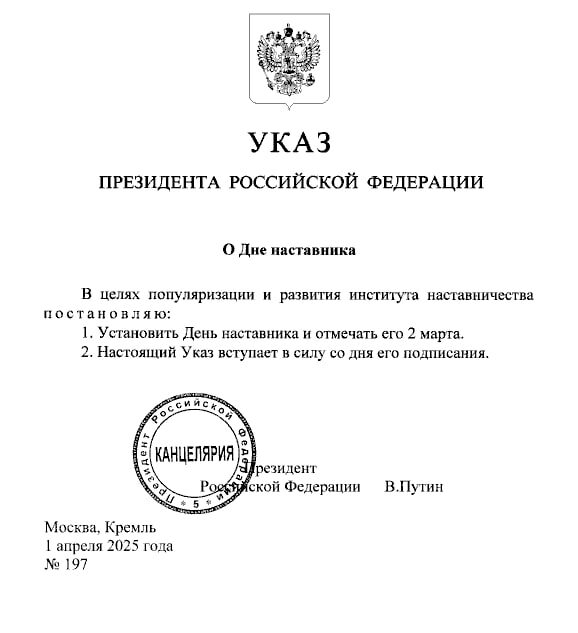 УКАЗ

ПРЕЗИДЕНТА РОССИЙСКОЙ ФЕДЕРАЦИИ

О Дне наставника

В целях популяризации и развития института наставничества постановляю:

1. Установить День наставника и отмечать его 2 марта.

2. Настоящий Указ вступает в силу со дня его подписания.

Президент Российской Федерации КАНЦЕЛЯРИЯ 5

Президент
Российской Федерации В.Путин

Москва, Кремль
1 апреля 2025 года
№ 197